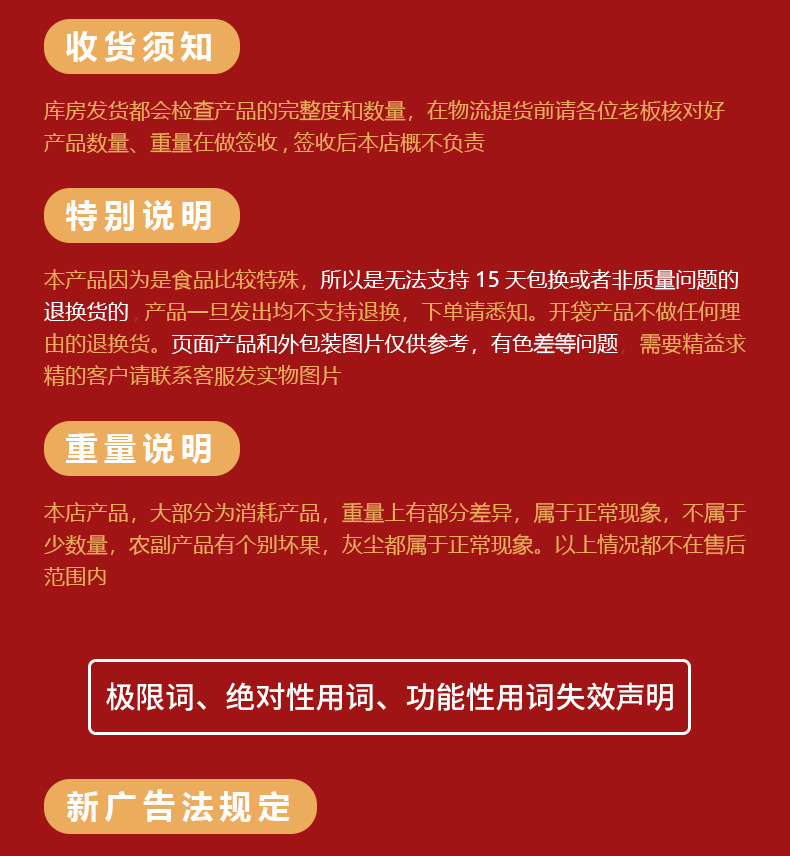 收货须知

库房发货都会检查产品的完整度和数量，在物流提货前请各位老板核对好产品数量、重量在做签收，签收后本店概不负责

特别说明

本产品因为是食品比较特殊，所以是无法支持15天包换或者非质量问题的退换货的，产品一旦发出均不支持退换，下单请悉知。开袋产品不做任何理由的退换货。页面产品和外包装图片仅供参考，有色差等问题，需要精益求精的客户请联系客服发实物图片

重量说明

本店产品，大部分为消耗产品，重量上有部分差异，属于正常现象，不属于少数量，农副产品有个别坏果，灰尘都属于正常现象。以上情况都不在售后范围内

极限词、绝对性用词、功能性用词失效声明

新广告法规定